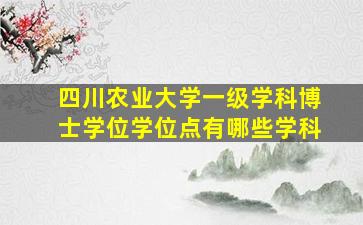 四川农业大学一级学科博士学位学位点有哪些学科